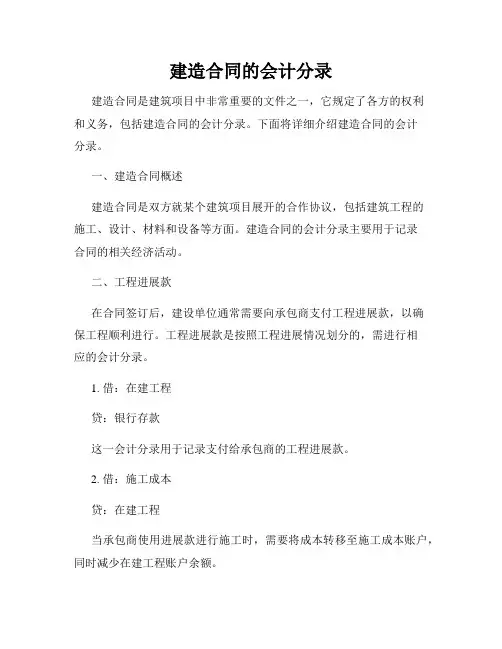 建造合同的会计分录

建造合同是建筑项目中非常重要的文件之一，它规定了各方的权利和义务，包括建造合同的会计分录。下面将详细介绍建造合同的会计分录。

一、建造合同概述

建造合同是双方就某个建筑项目展开的合作协议，包括建筑工程的施工、设计、材料和设备等方面。建造合同的会计分录主要用于记录合同的相关经济活动。

二、工程进展款

在合同签订后，建设单位通常需要向承包商支付工程进展款，以确保工程顺利进行。工程进展款是按照工程进展情况划分的，需进行相应的会计分录。

1. 借：在建工程

贷：银行存款

这一会计分录用于记录支付给承包商的工程进展款。

2. 借：施工成本

贷：在建工程

当承包商使用进展款进行施工时，需要将成本转移至施工成本账户，同时减少在建工程账户余额。